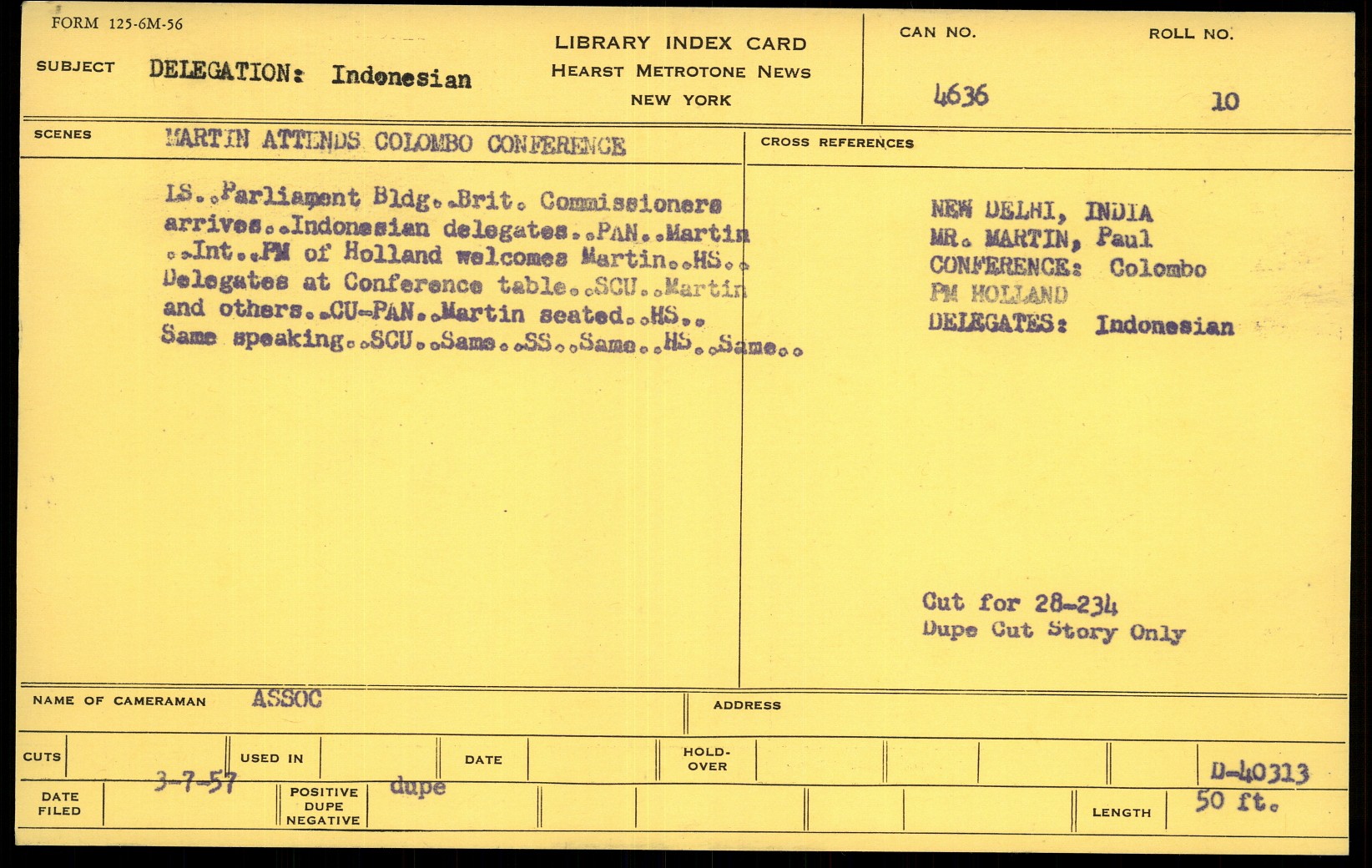 FORM 125-6M-56

SUBJECT DELEGATION: Indonesian

LIBRARY INDEX CARD
HEARST METROTONE NEWS
NEW YORK

CAN NO. 4636

ROLL NO. 10

SCENES MARTIN ATTENDS COLOMBO CONFERENCE

LS..Parliament Bldg..Brit. Commissioners arrives..Indonesian delegates..PAN..Martin ..Int..PM of Holland welcomes Martin..HS.. Delegates at Conference table..SCU..Martin and others..CU-PAN..Martin seated..HS.. Same speaking..SCU..Same..SS..Same..HS..Same..

CROSS REFERENCES

NEW DELHI, INDIA
MR. MARTIN, Paul
CONFERENCE: Colombo
PM HOLLAND
DELEGATES: Indonesian

Cut for 28-234
Dupe Cut Story Only

NAME OF CAMERAMAN ASSOC

ADDRESS

CUTS

USED IN

DATE

HOLD-OVER

D-40313

DATE FILED 3-7-57

POSITIVE DUPE NEGATIVE dupe

LENGTH 50 ft.